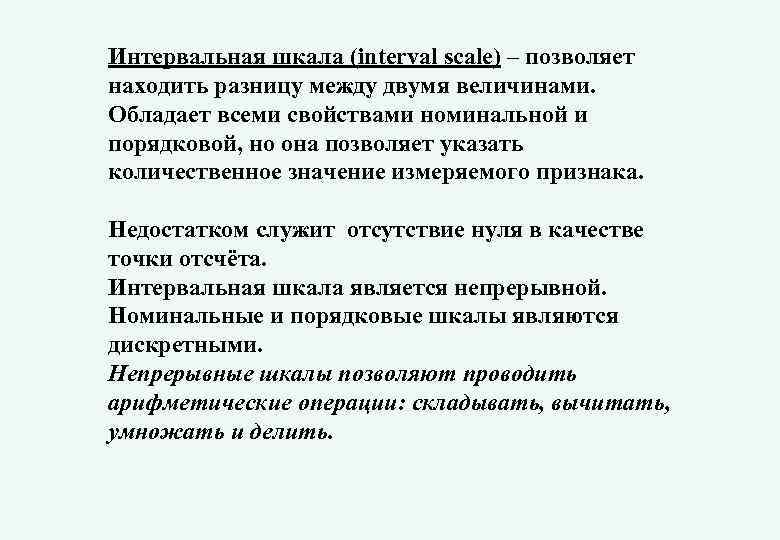 Интервальная шкала (interval scale) – позволяет находить разницу между двумя величинами. Обладает всеми свойствами номинальной и порядковой, но она позволяет указать количественное значение измеряемого признака.

Недостатком служит  отсутствие нуля в качестве точки отсчёта.
Интервальная шкала является непрерывной.
Номинальные и порядковые шкалы являются дискретными.
Непрерывные шкалы позволяют проводить арифметические операции: складывать, вычитать, умножать и делить.